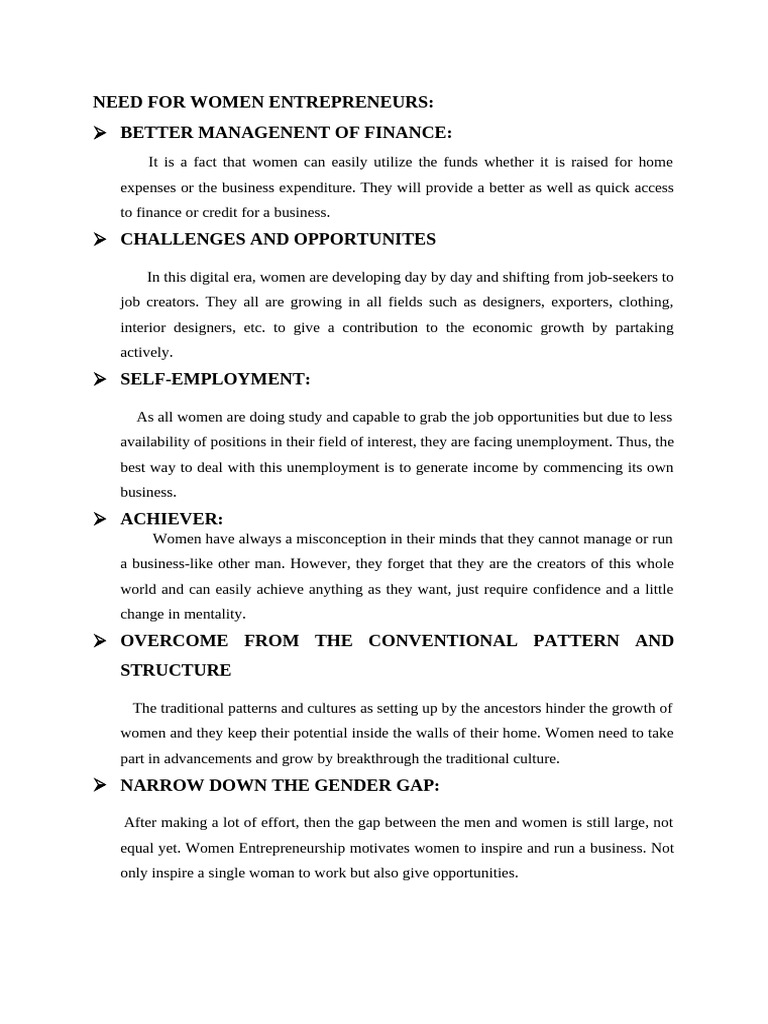 NEED FOR WOMEN ENTREPRENEURS:

➢ BETTER MANAGENENT OF FINANCE:

It is a fact that women can easily utilize the funds whether it is raised for home expenses or the business expenditure. They will provide a better as well as quick access to finance or credit for a business.

➢ CHALLENGES AND OPPORTUNITES

In this digital era, women are developing day by day and shifting from job-seekers to job creators. They all are growing in all fields such as designers, exporters, clothing, interior designers, etc. to give a contribution to the economic growth by partaking actively.

➢ SELF-EMPLOYMENT:

As all women are doing study and capable to grab the job opportunities but due to less availability of positions in their field of interest, they are facing unemployment. Thus, the best way to deal with this unemployment is to generate income by commencing its own business.

➢ ACHIEVER:

Women have always a misconception in their minds that they cannot manage or run a business-like other man. However, they forget that they are the creators of this whole world and can easily achieve anything as they want, just require confidence and a little change in mentality.

➢ OVERCOME FROM THE CONVENTIONAL PATTERN AND STRUCTURE

The traditional patterns and cultures as setting up by the ancestors hinder the growth of women and they keep their potential inside the walls of their home. Women need to take part in advancements and grow by breakthrough the traditional culture.

➢ NARROW DOWN THE GENDER GAP:

After making a lot of effort, then the gap between the men and women is still large, not equal yet. Women Entrepreneurship motivates women to inspire and run a business. Not only inspire a single woman to work but also give opportunities.